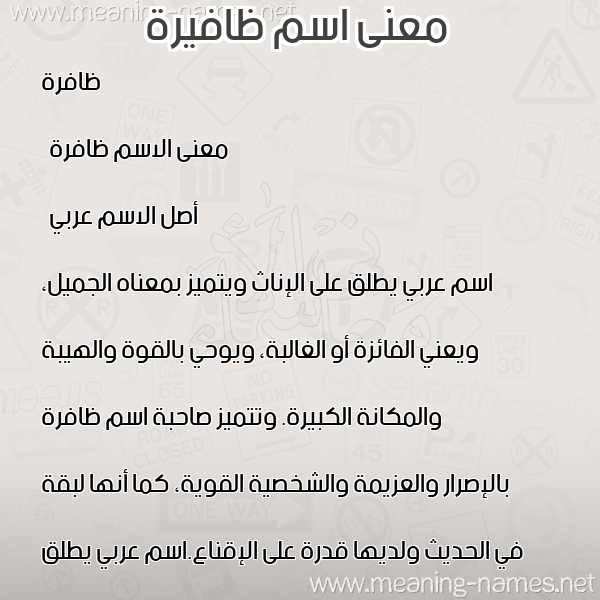 www.meaning-names.net

معنى اسم ظافيرة

ظافرة

معنى الاسم ظافرة

أصل الاسم عربي

اسم عربي يطلق على الإناث ويتميز بمعناه الجميل، ويعني الفائزة أو الغالبة، ويوحي بالقوة والهيبة والمكانة الكبيرة. وتتميز صاحبة اسم ظافرة بالإصرار والعزيمة والشخصية القوية، كما أنها لبقة في الحديث ولديها قدرة على الإقناع.اسم عربي يطلق

www.meaning-names.net